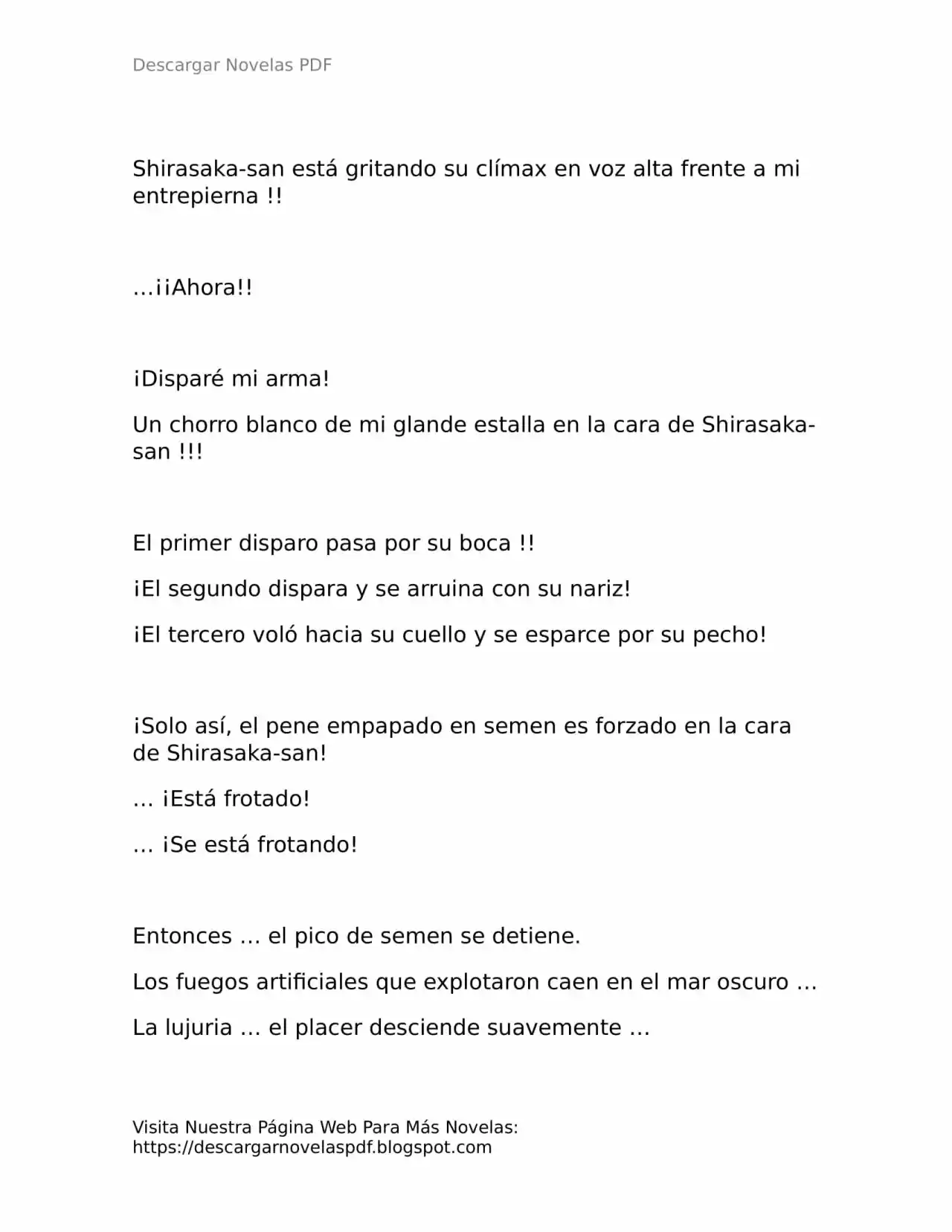 Descargar Novelas PDF

Shirasaka-san está gritando su clímax en voz alta frente a mi entrepierna !!

…¡¡Ahora!!

¡Disparé mi arma!

Un chorro blanco de mi glande estalla en la cara de Shirasaka-san !!!

El primer disparo pasa por su boca !!

¡El segundo dispara y se arruina con su nariz!

¡El tercero voló hacia su cuello y se esparce por su pecho!

¡Solo así, el pene empapado en semen es forzado en la cara de Shirasaka-san!

… ¡Está frotado!

… ¡Se está frotando!

Entonces … el pico de semen se detiene.

Los fuegos artificiales que explotaron caen en el mar oscuro …

La lujuria … el placer desciende suavemente …

Visita Nuestra Página Web Para Más Novelas:
https://descargarnovelaspdf.blogspot.com